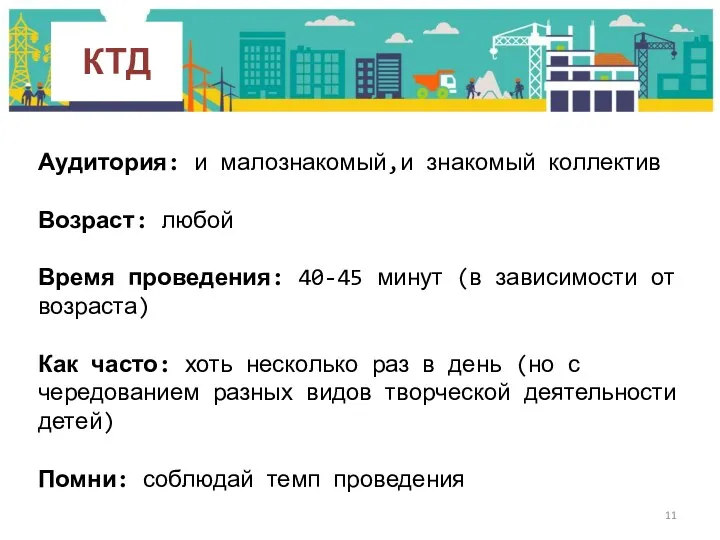 КТД

Аудитория: и малознакомый,и знакомый коллектив

Возраст: любой

Время проведения: 40-45 минут (в зависимости от возраста)

Как часто: хоть несколько раз в день (но с чередованием разных видов творческой деятельности детей)

Помни: соблюдай темп проведения

11